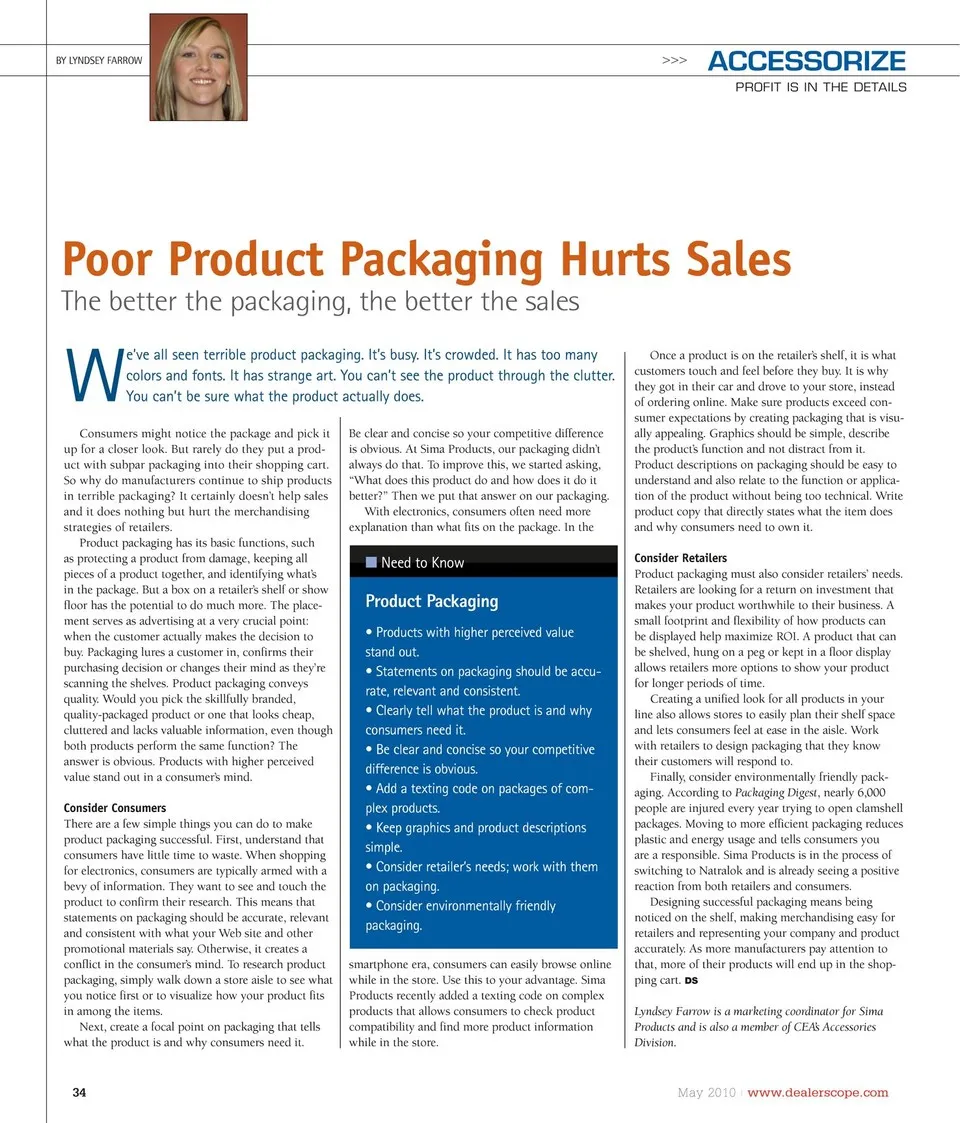 BY LYNDSEY FARROW

>>> ACCESSORIZE
PROFIT IS IN THE DETAILS

Poor Product Packaging Hurts Sales
The better the packaging, the better the sales

We've all seen terrible product packaging. It's busy. It's crowded. It has too many colors and fonts. It has strange art. You can't see the product through the clutter. You can't be sure what the product actually does.

Consumers might notice the package and pick it up for a closer look. But rarely do they put a product with subpar packaging into their shopping cart. So why do manufacturers continue to ship products in terrible packaging? It certainly doesn't help sales and it does nothing but hurt the merchandising strategies of retailers.

Product packaging has its basic functions, such as protecting a product from damage, keeping all pieces of a product together, and identifying what's in the package. But a box on a retailer's shelf or show floor has the potential to do much more. The placement serves as advertising at a very crucial point: when the customer actually makes the decision to buy. Packaging lures a customer in, confirms their purchasing decision or changes their mind as they're scanning the shelves. Product packaging conveys quality. Would you pick the skillfully branded, quality-packaged product or one that looks cheap, cluttered and lacks valuable information, even though both products perform the same function? The answer is obvious. Products with higher perceived value stand out in a consumer's mind.

Consider Consumers
There are a few simple things you can do to make product packaging successful. First, understand that consumers have little time to waste. When shopping for electronics, consumers are typically armed with a bevy of information. They want to see and touch the product to confirm their research. This means that statements on packaging should be accurate, relevant and consistent with what your Web site and other promotional materials say. Otherwise, it creates a conflict in the consumer's mind. To research product packaging, simply walk down a store aisle to see what you notice first or to visualize how your product fits in among the items.

Next, create a focal point on packaging that tells what the product is and why consumers need it. Be clear and concise so your competitive difference is obvious. At Sima Products, our packaging didn't always do that. To improve this, we started asking, "What does this product do and how does it do it better?" Then we put that answer on our packaging.

With electronics, consumers often need more explanation than what fits on the package. In the smartphone era, consumers can easily browse online while in the store. Use this to your advantage. Sima Products recently added a texting code on complex products that allows consumers to check product compatibility and find more product information while in the store.

Need to Know

Product Packaging
• Products with higher perceived value stand out.
• Statements on packaging should be accurate, relevant and consistent.
• Clearly tell what the product is and why consumers need it.
• Be clear and concise so your competitive difference is obvious.
• Add a texting code on packages of complex products.
• Keep graphics and product descriptions simple.
• Consider retailer's needs; work with them on packaging.
• Consider environmentally friendly packaging.

Once a product is on the retailer's shelf, it is what customers touch and feel before they buy. It is why they got in their car and drove to your store, instead of ordering online. Make sure products exceed consumer expectations by creating packaging that is visually appealing. Graphics should be simple, describe the product's function and not distract from it. Product descriptions on packaging should be easy to understand and also relate to the function or application of the product without being too technical. Write product copy that directly states what the item does and why consumers need to own it.

Consider Retailers
Product packaging must also consider retailers' needs. Retailers are looking for a return on investment that makes your product worthwhile to their business. A small footprint and flexibility of how products can be displayed help maximize ROI. A product that can be shelved, hung on a peg or kept in a floor display allows retailers more options to show your product for longer periods of time.

Creating a unified look for all products in your line also allows stores to easily plan their shelf space and lets consumers feel at ease in the aisle. Work with retailers to design packaging that they know their customers will respond to.

Finally, consider environmentally friendly packaging. According to Packaging Digest, nearly 6,000 people are injured every year trying to open clamshell packages. Moving to more efficient packaging reduces plastic and energy usage and tells consumers you are a responsible. Sima Products is in the process of switching to Natralok and is already seeing a positive reaction from both retailers and consumers.

Designing successful packaging means being noticed on the shelf, making merchandising easy for retailers and representing your company and product accurately. As more manufacturers pay attention to that, more of their products will end up in the shopping cart. DS

Lyndsey Farrow is a marketing coordinator for Sima Products and is also a member of CEA's Accessories Division.

34

May 2010 | www.dealerscope.com